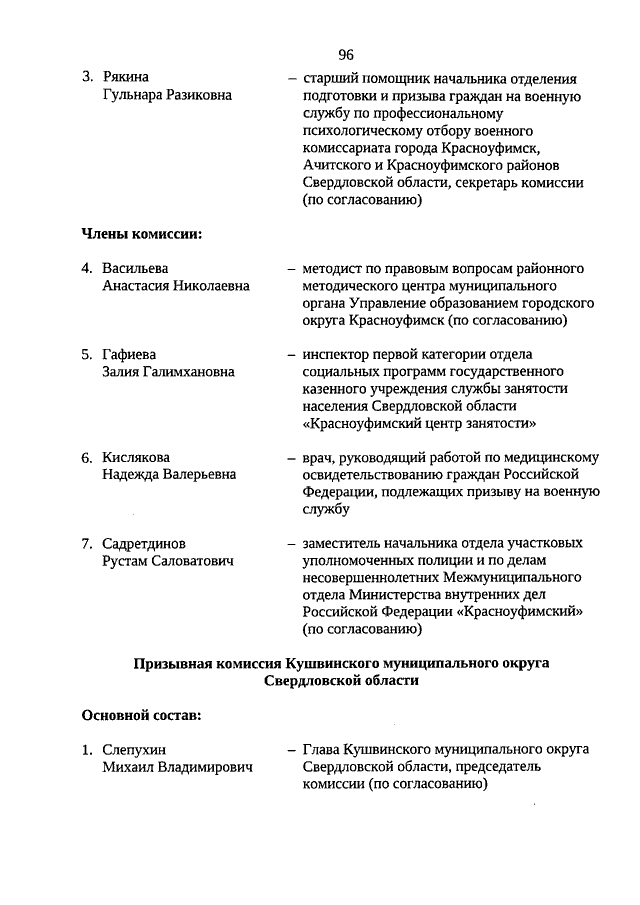 96

3. Рякина Гульнара Разиковна – старший помощник начальника отделения подготовки и призыва граждан на военную службу по профессиональному психологическому отбору военного комиссариата города Красноуфимск, Ачитского и Красноуфимского районов Свердловской области, секретарь комиссии (по согласованию)

Члены комиссии:

4. Васильева Анастасия Николаевна – методист по правовым вопросам районного методического центра муниципального органа Управление образованием городского округа Красноуфимск (по согласованию)

5. Гафиева Залия Галимхановна – инспектор первой категории отдела социальных программ государственного казенного учреждения службы занятости населения Свердловской области «Красноуфимский центр занятости»

6. Кислякова Надежда Валерьевна – врач, руководящий работой по медицинскому освидетельствованию граждан Российской Федерации, подлежащих призыву на военную службу

7. Садретдинов Рустам Саловатович – заместитель начальника отдела участковых уполномоченных полиции и по делам несовершеннолетних Межмуниципального отдела Министерства внутренних дел Российской Федерации «Красноуфимский» (по согласованию)

Призывная комиссия Кушвинского муниципального округа Свердловской области

Основной состав:

1. Слепухин Михаил Владимирович – Глава Кушвинского муниципального округа Свердловской области, председатель комиссии (по согласованию)